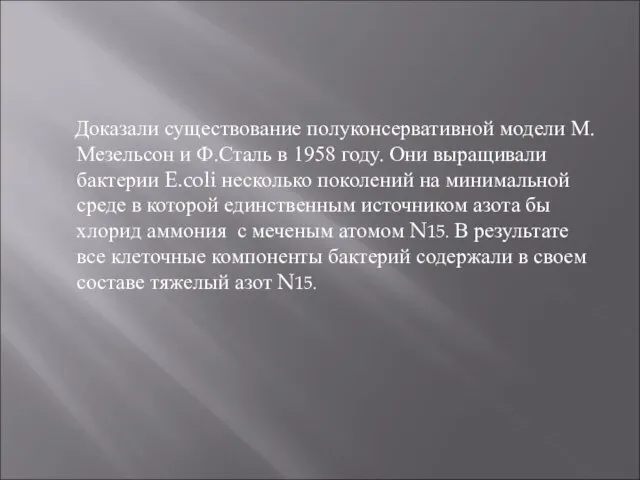 Доказали существование полуконсервативной модели М. Мезельсон и Ф.Сталь в 1958 году. Они выращивали бактерии E.coli несколько поколений на минимальной среде в которой единственным источником азота бы хлорид аммония  с меченым атомом N15. В результате все клеточные компоненты бактерий содержали в своем составе тяжелый азот N15.